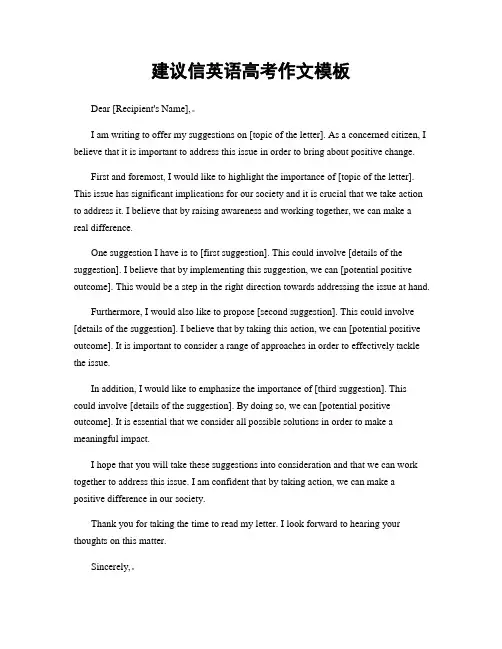 建议信英语高考作文模板

Dear [Recipient's Name],

I am writing to offer my suggestions on [topic of the letter]. As a concerned citizen, I believe that it is important to address this issue in order to bring about positive change.

First and foremost, I would like to highlight the importance of [topic of the letter]. This issue has significant implications for our society and it is crucial that we take action to address it. I believe that by raising awareness and working together, we can make a real difference.

One suggestion I have is to [first suggestion]. This could involve [details of the suggestion]. I believe that by implementing this suggestion, we can [potential positive outcome]. This would be a step in the right direction towards addressing the issue at hand.

Furthermore, I would also like to propose [second suggestion]. This could involve [details of the suggestion]. I believe that by taking this action, we can [potential positive outcome]. It is important to consider a range of approaches in order to effectively tackle the issue.

In addition, I would like to emphasize the importance of [third suggestion]. This could involve [details of the suggestion]. By doing so, we can [potential positive outcome]. It is essential that we consider all possible solutions in order to make a meaningful impact.

I hope that you will take these suggestions into consideration and that we can work together to address this issue. I am confident that by taking action, we can make a positive difference in our society.

Thank you for taking the time to read my letter. I look forward to hearing your thoughts on this matter.

Sincerely,